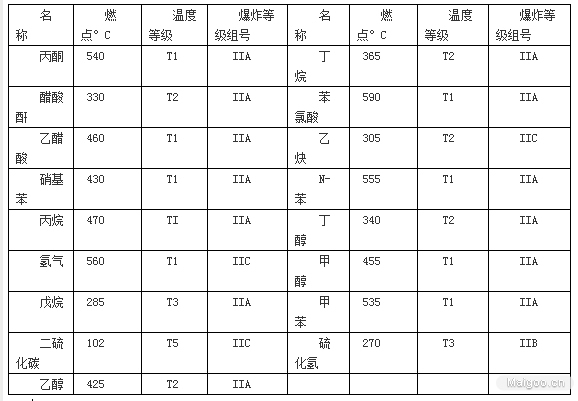 | 名称 | 燃点° C | 温度等级 | 爆炸等级组号 | 名称 | 燃点° C | 温度等级 | 爆炸等级组号 |
|---|---|---|---|---|---|---|---|
| 丙酮 | 540 | T1 | IIA | 丁烷 | 365 | T2 | IIA |
| 醋酸酐 | 330 | T2 | IIA | 苯氯酸 | 590 | T1 | IIA |
| 乙醋酸 | 460 | T1 | IIA | 乙炔 | 305 | T2 | IIC |
| 硝基苯 | 430 | T1 | IIA | N-苯 | 555 | T1 | IIA |
| 丙烷 | 470 | TI | IIA | 丁醇 | 340 | T2 | IIA |
| 氢气 | 560 | T1 | IIC | 甲醇 | 455 | T1 | IIA |
| 戊烷 | 285 | T3 | IIA | 甲苯 | 535 | T1 | IIA |
| 二硫化碳 | 102 | T5 | IIC | 硫化氢 | 270 | T3 | IIB |
| 乙醇 | 425 | T2 | IIA | | | | |

Maigoo.cn